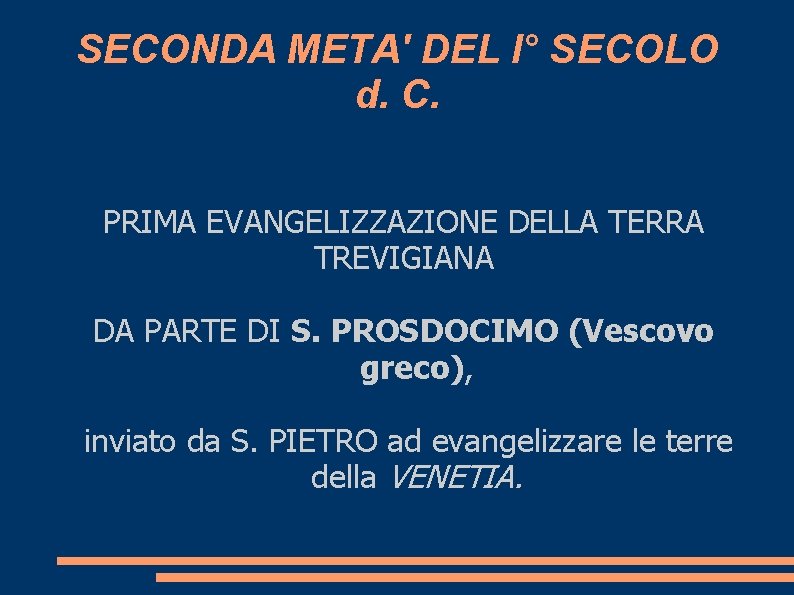 SECONDA META' DEL I° SECOLO d. C.

PRIMA EVANGELIZZAZIONE DELLA TERRA TREVIGIANA

DA PARTE DI S. PROSDOCIMO (Vescovo greco),

inviato da S. PIETRO ad evangelizzare le terre della VENETIA.